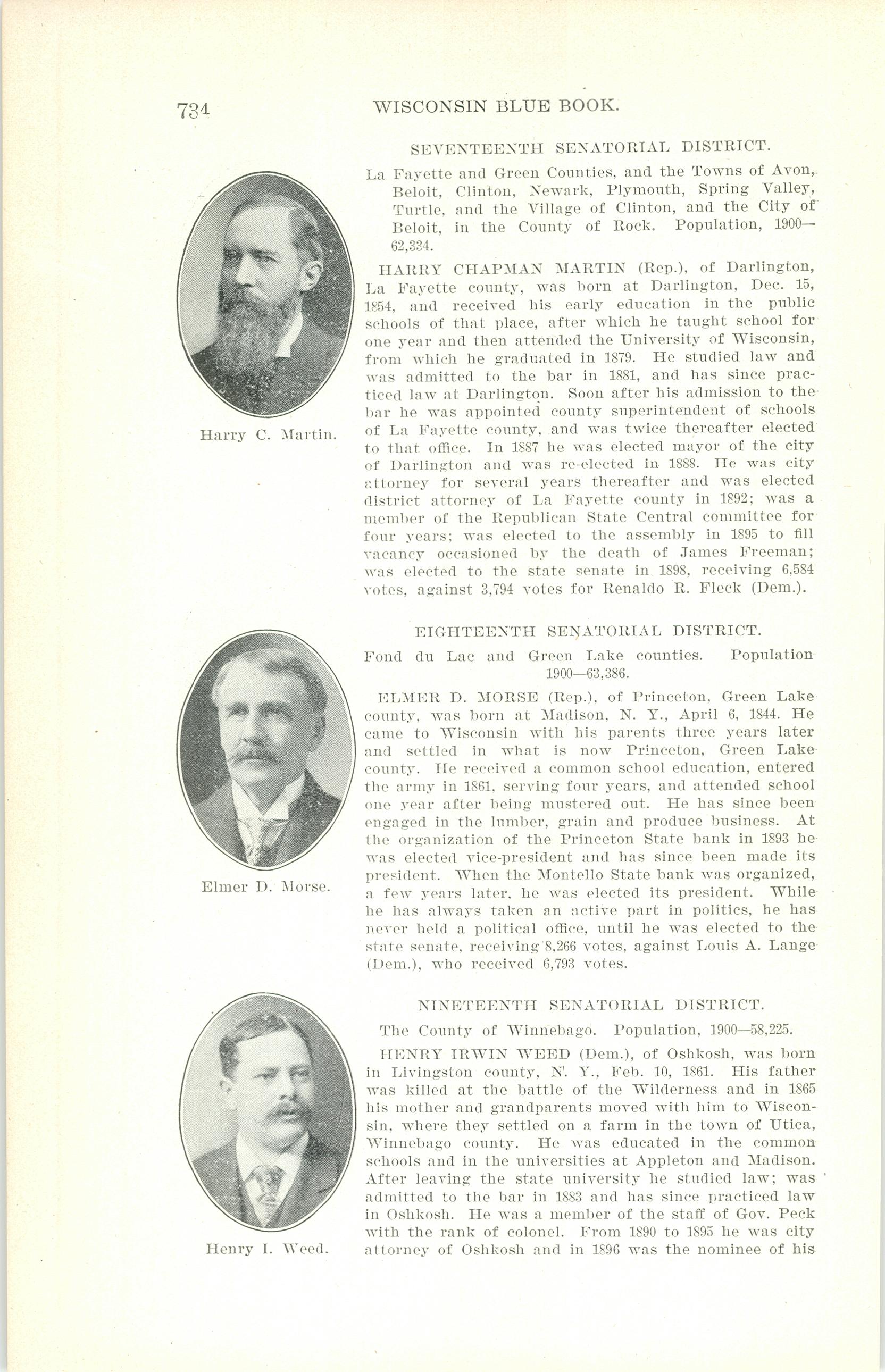 734 WISCONSIN BLUE BOOK.

SEVENTEENTH SENATORIAL DISTRICT.

La Fayette and Green Counties, and the Towns of Avon, Beloit, Clinton, Newark, Plymouth, Spring Valley, Turtle, and the Village of Clinton, and the City of Beloit, in the County of Rock. Population, 1900—62,334.

Harry C. Martin.

HARRY CHAPMAN MARTIN (Rep.), of Darlington, La Fayette county, was born at Darlington, Dec. 15, 1854, and received his early education in the public schools of that place, after which he taught school for one year and then attended the University of Wisconsin, from which he graduated in 1879. He studied law and was admitted to the bar in 1881, and has since practiced law at Darlington. Soon after his admission to the bar he was appointed county superintendent of schools of La Fayette county, and was twice thereafter elected to that office. In 1887 he was elected mayor of the city of Darlington and was re-elected in 1888. He was city attorney for several years thereafter and was elected district attorney of La Fayette county in 1892; was a member of the Republican State Central committee for four years; was elected to the assembly in 1895 to fill vacancy occasioned by the death of James Freeman; was elected to the state senate in 1898, receiving 6,584 votes, against 3,794 votes for Renaldo R. Fleck (Dem.).

EIGHTEENTH SENATORIAL DISTRICT.

Fond du Lac and Green Lake counties. Population 1900—63,386.

Elmer D. Morse.

ELMER D. MORSE (Rep.), of Princeton, Green Lake county, was born at Madison, N. Y., April 6, 1844. He came to Wisconsin with his parents three years later and settled in what is now Princeton, Green Lake county. He received a common school education, entered the army in 1861, serving four years, and attended school one year after being mustered out. He has since been engaged in the lumber, grain and produce business. At the organization of the Princeton State bank in 1893 he was elected vice-president and has since been made its president. When the Montello State bank was organized, a few years later, he was elected its president. While he has always taken an active part in politics, he has never held a political office, until he was elected to the state senate, receiving 8,266 votes, against Louis A. Lange (Dem.), who received 6,793 votes.

NINETEENTH SENATORIAL DISTRICT.

The County of Winnebago. Population, 1900—58,225.

Henry I. Weed.

HENRY IRWIN WEED (Dem.), of Oshkosh, was born in Livingston county, N. Y., Feb. 10, 1861. His father was killed at the battle of the Wilderness and in 1865 his mother and grandparents moved with him to Wisconsin, where they settled on a farm in the town of Utica, Winnebago county. He was educated in the common schools and in the universities at Appleton and Madison. After leaving the state university he studied law; was admitted to the bar in 1883 and has since practiced law in Oshkosh. He was a member of the staff of Gov. Peck with the rank of colonel. From 1890 to 1895 he was city attorney of Oshkosh and in 1896 was the nominee of his